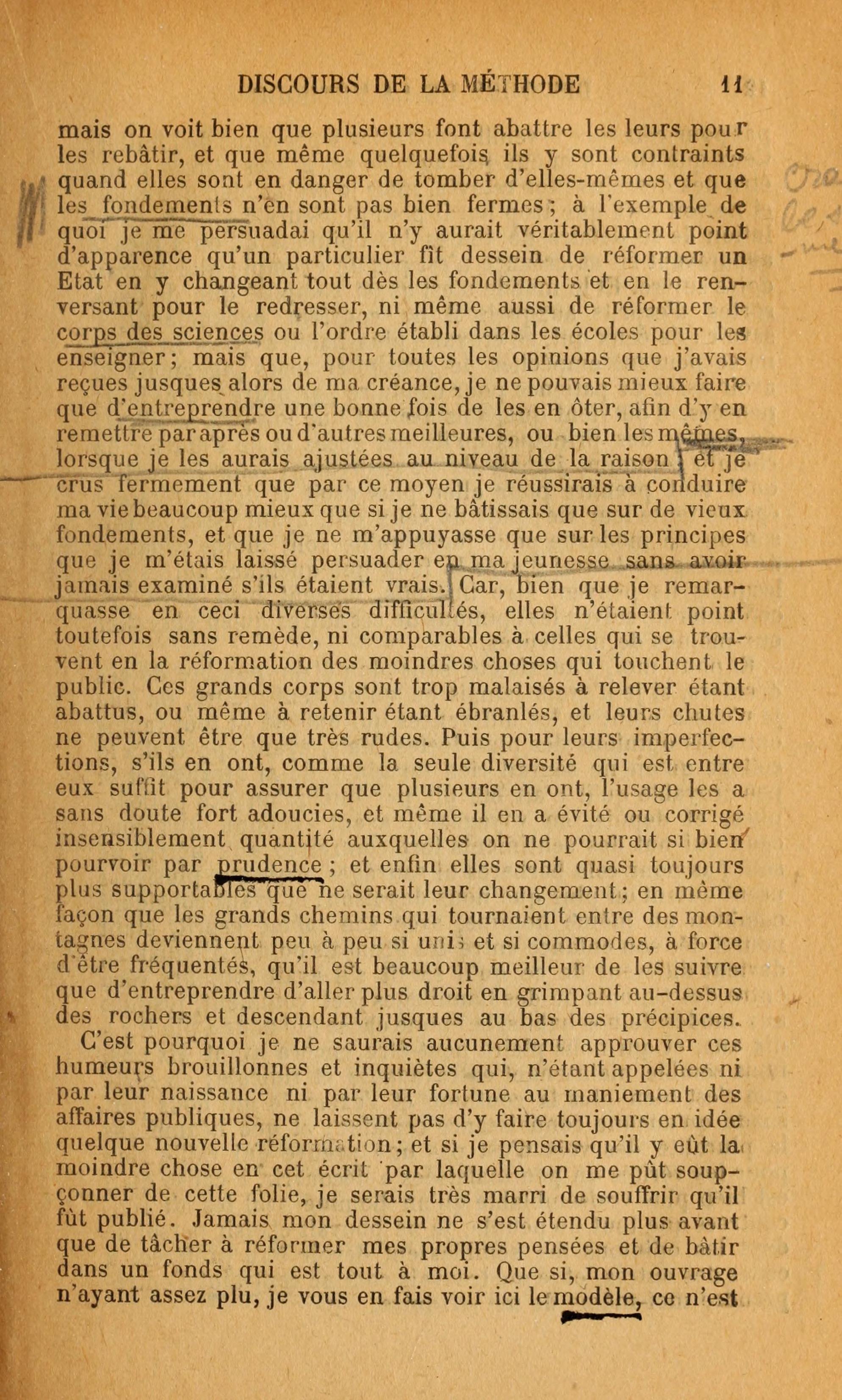 DISCOURS DE LA MÉTHODE 11

mais on voit bien que plusieurs font abattre les leurs pour les rebâtir, et que même quelquefois ils y sont contraints quand elles sont en danger de tomber d'elles-mêmes et que les fondements n'en sont pas bien fermes ; à l'exemple de quoi je me persuadai qu'il n'y aurait véritablement point d'apparence qu'un particulier fît dessein de réformer un Etat en y changeant tout dès les fondements et en le renversant pour le redresser, ni même aussi de réformer le corps des sciences ou l'ordre établi dans les écoles pour les enseigner; mais que, pour toutes les opinions que j'avais reçues jusques alors de ma créance, je ne pouvais mieux faire que d'entreprendre une bonne fois de les en ôter, afin d'y en remettre par après ou d'autres meilleures, ou bien les mêmes, lorsque je les aurais ajustées au niveau de la raison ; et je crus fermement que par ce moyen je réussirais à conduire ma vie beaucoup mieux que si je ne bâtissais que sur de vieux fondements, et que je ne m'appuyasse que sur les principes que je m'étais laissé persuader en ma jeunesse sans avoir jamais examiné s'ils étaient vrais. Car, bien que je remarquasse en ceci diverses difficultés, elles n'étaient point toutefois sans remède, ni comparables à celles qui se trouvent en la réformation des moindres choses qui touchent le public. Ces grands corps sont trop malaisés à relever étant abattus, ou même à retenir étant ébranlés, et leurs chutes ne peuvent être que très rudes. Puis pour leurs imperfections, s'ils en ont, comme la seule diversité qui est entre eux suffit pour assurer que plusieurs en ont, l'usage les a sans doute fort adoucies, et même il en a évité ou corrigé insensiblement quantité auxquelles on ne pourrait si bien pourvoir par prudence ; et enfin elles sont quasi toujours plus supportables que ne serait leur changement ; en même façon que les grands chemins qui tournaient entre des montagnes deviennent peu à peu si unis et si commodes, à force d'être fréquentés, qu'il est beaucoup meilleur de les suivre que d'entreprendre d'aller plus droit en grimpant au-dessus des rochers et descendant jusques au bas des précipices.

C'est pourquoi je ne saurais aucunement approuver ces humeurs brouillonnes et inquiètes qui, n'étant appelées ni par leur naissance ni par leur fortune au maniement des affaires publiques, ne laissent pas d'y faire toujours en idée quelque nouvelle réformation ; et si je pensais qu'il y eût la moindre chose en cet écrit par laquelle on me pût soupçonner de cette folie, je serais très marri de souffrir qu'il fût publié. Jamais mon dessein ne s'est étendu plus avant que de tâcher à réformer mes propres pensées et de bâtir dans un fonds qui est tout à moi. Que si, mon ouvrage n'ayant assez plu, je vous en fais voir ici le modèle, ce n'est